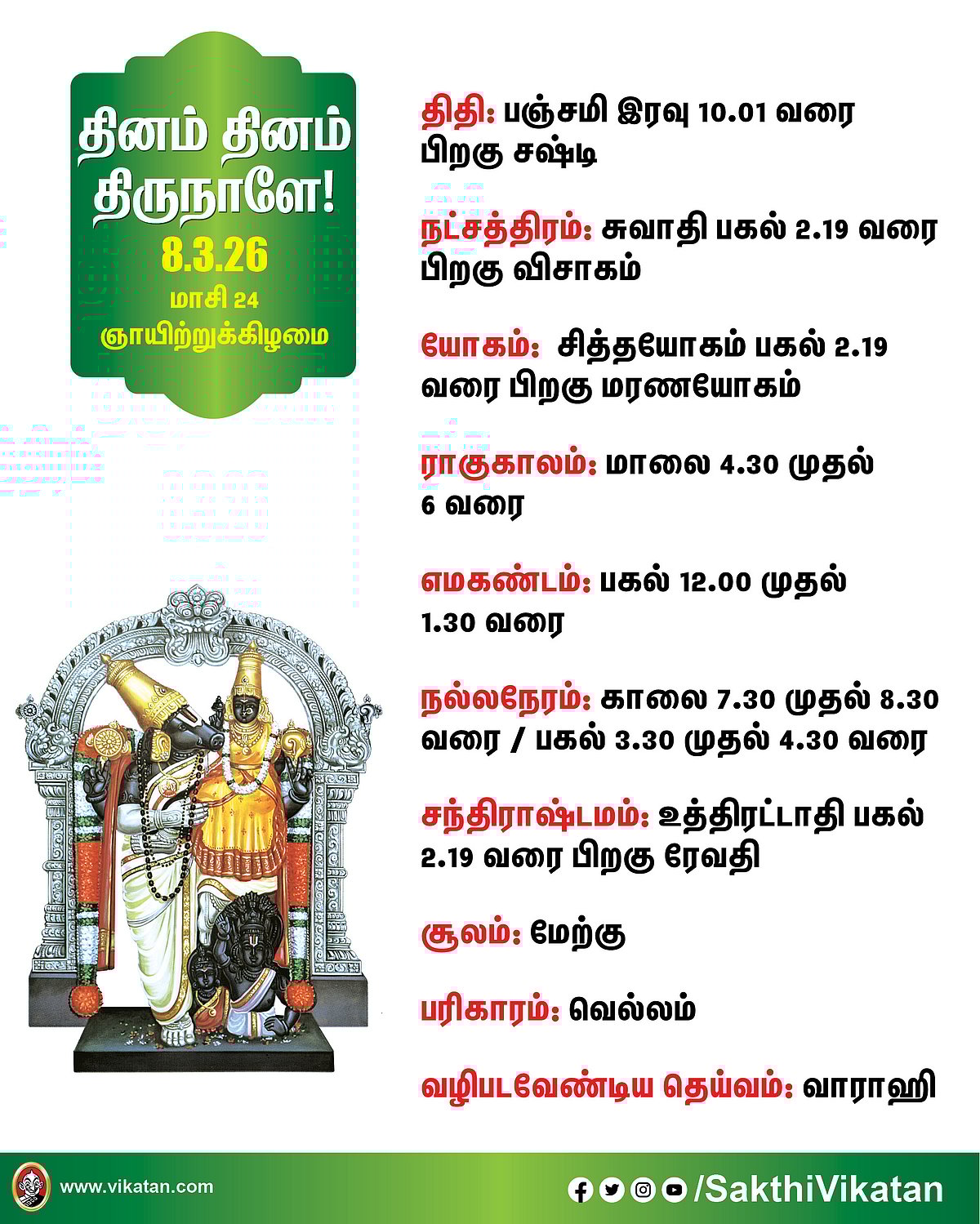 தினம் தினம் திருநாளே!
8.3.26
மாசி 24
ஞாயிற்றுக்கிழமை

திதி: பஞ்சமி இரவு 10.01 வரை பிறகு சஷ்டி

நட்சத்திரம்: சுவாதி பகல் 2.19 வரை பிறகு விசாகம்

யோகம்: சித்தயோகம் பகல் 2.19 வரை பிறகு மரணயோகம்

ராகுகாலம்: மாலை 4.30 முதல் 6 வரை

எமகண்டம்: பகல் 12.00 முதல் 1.30 வரை

நல்லநேரம்: காலை 7.30 முதல் 8.30 வரை / பகல் 3.30 முதல் 4.30 வரை

சந்திராஷ்டமம்: உத்திரட்டாதி பகல் 2.19 வரை பிறகு ரேவதி

சூலம்: மேற்கு

பரிகாரம்: வெல்லம்

வழிபடவேண்டிய தெய்வம்: வாராஹி

www.vikatan.com
/SakthiVikatan